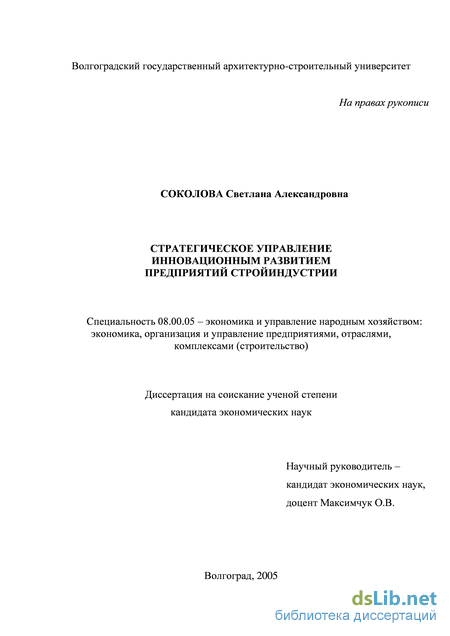 Волгоградский государственный архитектурно-строительный университет

На правах рукописи

СОКОЛОВА Светлана Александровна

СТРАТЕГИЧЕСКОЕ УПРАВЛЕНИЕ
ИННОВАЦИОННЫМ РАЗВИТИЕМ
ПРЕДПРИЯТИЙ СТРОЙИНДУСТРИИ

Специальность 08.00.05 – экономика и управление народным хозяйством: экономика, организация и управление предприятиями, отраслями, комплексами (строительство)

Диссертация на соискание ученой степени
кандидата экономических наук

Научный руководитель –
кандидат экономических наук,
доцент Максимчук О.В.

Волгоград, 2005

dsLib.net
библиотека диссертаций